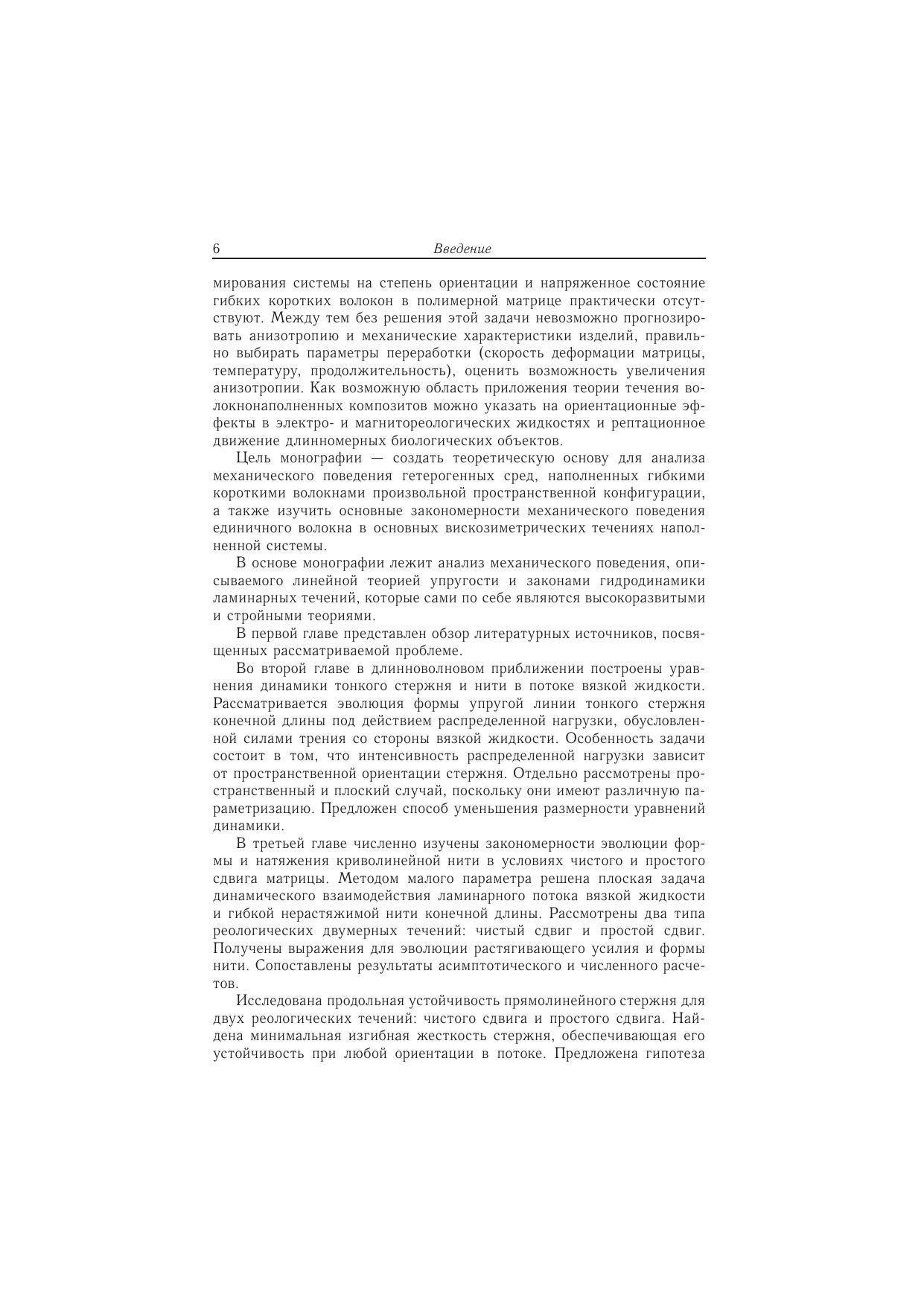 6 Введение

мирования системы на степень ориентации и напряженное состояние гибких коротких волокон в полимерной матрице практически отсутствуют. Между тем без решения этой задачи невозможно прогнозировать анизотропию и механические характеристики изделий, правильно выбирать параметры переработки (скорость деформации матрицы, температуру, продолжительность), оценить возможность увеличения анизотропии. Как возможную область приложения теории течения волокнонаполненных композитов можно указать на ориентационные эффекты в электро- и магнитореологических жидкостях и рептационное движение длинномерных биологических объектов.

Цель монографии — создать теоретическую основу для анализа механического поведения гетерогенных сред, наполненных гибкими короткими волокнами произвольной пространственной конфигурации, а также изучить основные закономерности механического поведения единичного волокна в основных вискозиметрических течениях наполненной системы.

В основе монографии лежит анализ механического поведения, описываемого линейной теорией упругости и законами гидродинамики ламинарных течений, которые сами по себе являются высокоразвитыми и стройными теориями.

В первой главе представлен обзор литературных источников, посвященных рассматриваемой проблеме.

Во второй главе в длинноволновом приближении построены уравнения динамики тонкого стержня и нити в потоке вязкой жидкости. Рассматривается эволюция формы упругой линии тонкого стержня конечной длины под действием распределенной нагрузки, обусловленной силами трения со стороны вязкой жидкости. Особенность задачи состоит в том, что интенсивность распределенной нагрузки зависит от пространственной ориентации стержня. Отдельно рассмотрены пространственный и плоский случай, поскольку они имеют различную параметризацию. Предложен способ уменьшения размерности уравнений динамики.

В третьей главе численно изучены закономерности эволюции формы и натяжения криволинейной нити в условиях чистого и простого сдвига матрицы. Методом малого параметра решена плоская задача динамического взаимодействия ламинарного потока вязкой жидкости и гибкой нерастяжимой нити конечной длины. Рассмотрены два типа реологических двумерных течений: чистый сдвиг и простой сдвиг. Получены выражения для эволюции растягивающего усилия и формы нити. Сопоставлены результаты асимптотического и численного расчетов.

Исследована продольная устойчивость прямолинейного стержня для двух реологических течений: чистого сдвига и простого сдвига. Найдена минимальная изгибная жесткость стержня, обеспечивающая его устойчивость при любой ориентации в потоке. Предложена гипотеза